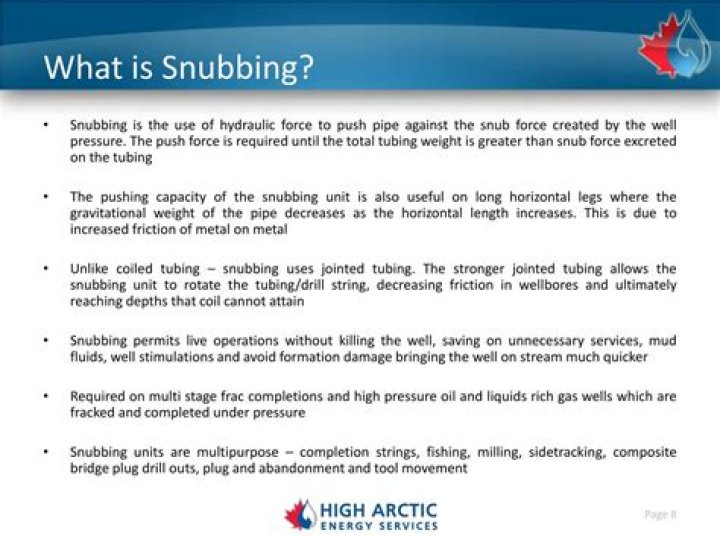 What is Snubbing?

• Snubbing is the use of hydraulic force to push pipe against the snub force created by the well pressure. The push force is required until the total tubing weight is greater than snub force excreted on the tubing

• The pushing capacity of the snubbing unit is also useful on long horizontal legs where the gravitational weight of the pipe decreases as the horizontal length increases. This is due to increased friction of metal on metal

• Unlike coiled tubing – snubbing uses jointed tubing. The stronger jointed tubing allows the snubbing unit to rotate the tubing/drill string, decreasing friction in wellbores and ultimately reaching depths that coil cannot attain

• Snubbing permits live operations without killing the well, saving on unnecessary services, mud fluids, well stimulations and avoid formation damage bringing the well on stream much quicker

• Required on multi stage frac completions and high pressure oil and liquids rich gas wells which are fracked and completed under pressure

• Snubbing units are multipurpose – completion strings, fishing, milling, sidetracking, composite bridge plug drill outs, plug and abandonment and tool movement

HIGH ARCTIC
ENERGY SERVICES

Page 8